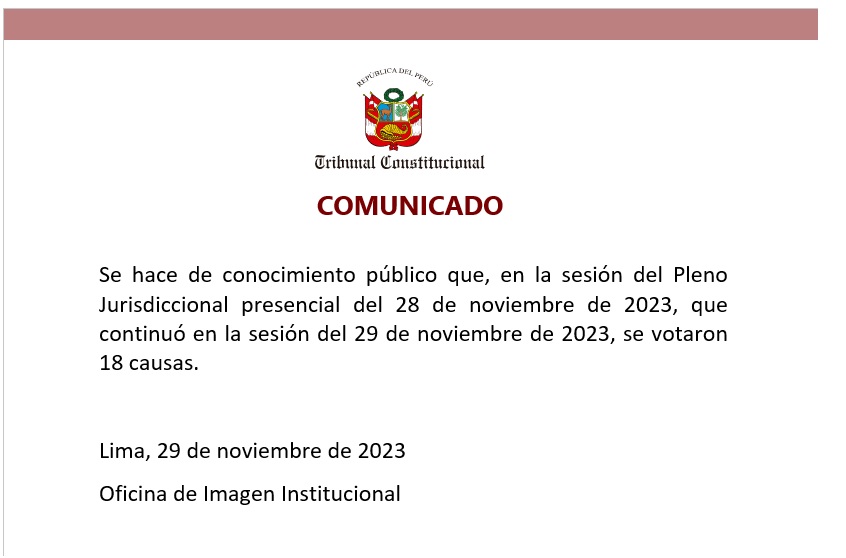 REPÚBLICA DEL PERÚ

Tribunal Constitucional

COMUNICADO

Se hace de conocimiento público que, en la sesión del Pleno Jurisdiccional presencial del 28 de noviembre de 2023, que continuó en la sesión del 29 de noviembre de 2023, se votaron 18 causas.

Lima, 29 de noviembre de 2023

Oficina de Imagen Institucional